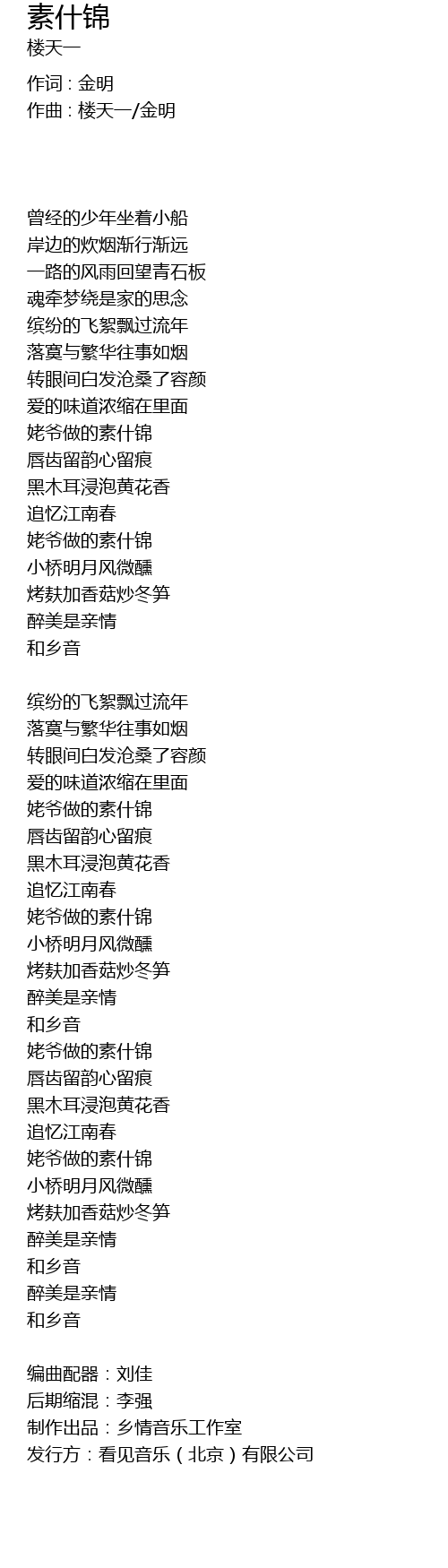 素什锦
楼天一

作词 : 金明
作曲 : 楼天一/金明

曾经的少年坐着小船
岸边的炊烟渐行渐远
一路的风雨回望青石板
魂牵梦绕是家的思念
缤纷的飞絮飘过流年
落寞与繁华往事如烟
转眼间白发沧桑了容颜
爱的味道浓缩在里面
姥爷做的素什锦
唇齿留韵心留痕
黑木耳浸泡黄花香
追忆江南春
姥爷做的素什锦
小桥明月风微醺
烤麸加香菇炒冬笋
醉美是亲情
和乡音

缤纷的飞絮飘过流年
落寞与繁华往事如烟
转眼间白发沧桑了容颜
爱的味道浓缩在里面
姥爷做的素什锦
唇齿留韵心留痕
黑木耳浸泡黄花香
追忆江南春
姥爷做的素什锦
小桥明月风微醺
烤麸加香菇炒冬笋
醉美是亲情
和乡音
姥爷做的素什锦
唇齿留韵心留痕
黑木耳浸泡黄花香
追忆江南春
姥爷做的素什锦
小桥明月风微醺
烤麸加香菇炒冬笋
醉美是亲情
和乡音
醉美是亲情
和乡音

编曲配器：刘佳
后期缩混：李强
制作出品：乡情音乐工作室
发行方：看见音乐（北京）有限公司